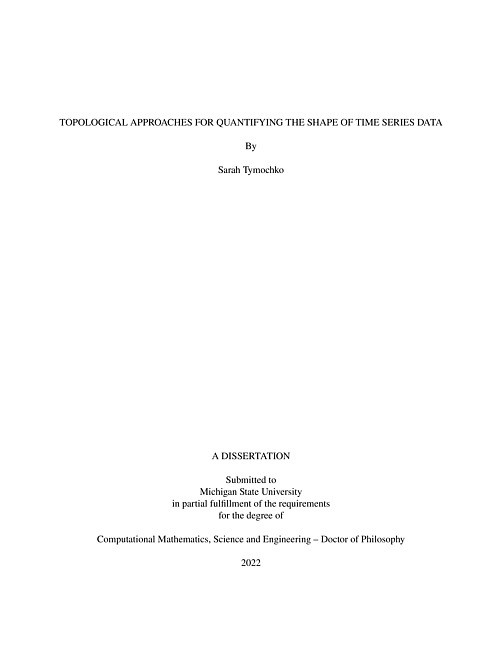 TOPOLOGICAL APPROACHES FOR QUANTIFYING THE SHAPE OF TIME SERIES DATA

By

Sarah Tymochko

A DISSERTATION

Submitted to
Michigan State University
in partial fulfillment of the requirements
for the degree of

Computational Mathematics, Science and Engineering – Doctor of Philosophy

2022